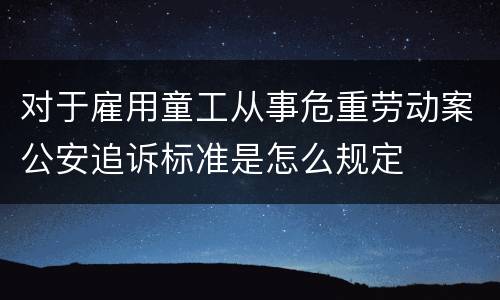 对于雇用童工从事危重劳动案公安追诉标准是怎么规定